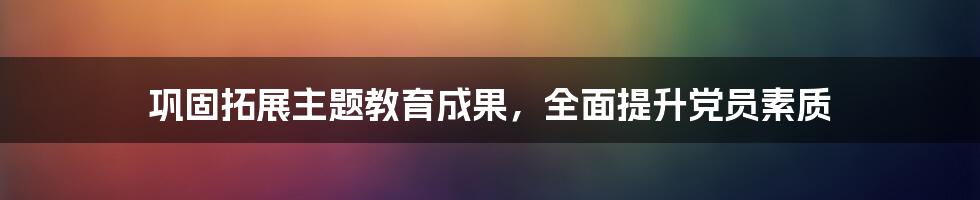 巩固拓展主题教育成果，全面提升党员素质